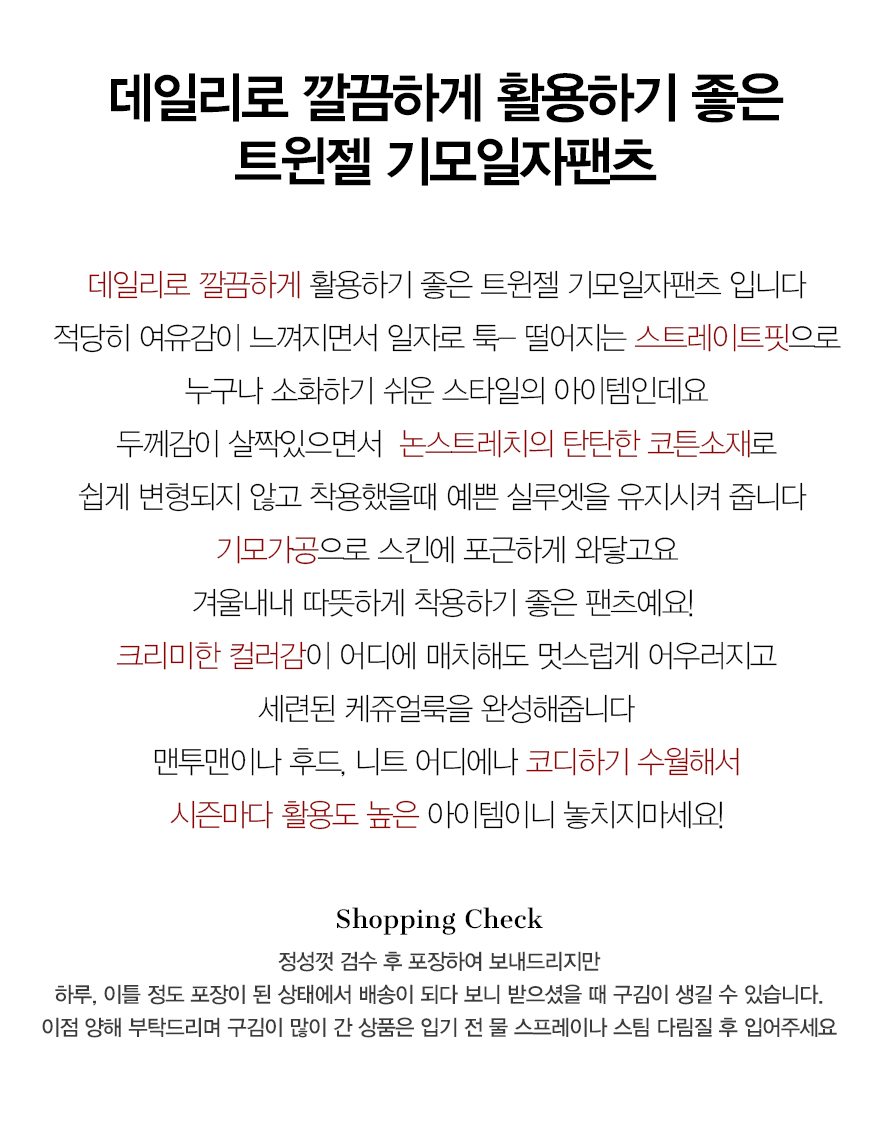 데일리로 깔끔하게 활용하기 좋은
트윈젤 기모일자팬츠

데일리로 깔끔하게 활용하기 좋은 트윈젤 기모일자팬츠 입니다
적당히 여유감이 느껴지면서 일자로 툭- 떨어지는 스트레이트핏으로
누구나 소화하기 쉬운 스타일의 아이템인데요
두께감이 살짝있으면서 논스트레치의 탄탄한 코튼소재로
쉽게 변형되지 않고 착용했을때 예쁜 실루엣을 유지시켜 줍니다
기모가공으로 스킨에 포근하게 와닿고요
겨울내내 따뜻하게 착용하기 좋은 팬츠예요!
크리미한 컬러감이 어디에 매치해도 멋스럽게 어우러지고
세련된 케쥬얼룩을 완성해줍니다
맨투맨이나 후드, 니트 어디에나 코디하기 수월해서
시즌마다 활용도 높은 아이템이니 놓치지마세요!

Shopping Check

정성껏 검수 후 포장하여 보내드리지만
하루, 이틀 정도 포장이 된 상태에서 배송이 되다 보니 받으셨을 때 구김이 생길 수 있습니다.
이점 양해 부탁드리며 구김이 많이 간 상품은 입기 전 물 스프레이나 스팀 다림질 후 입어주세요